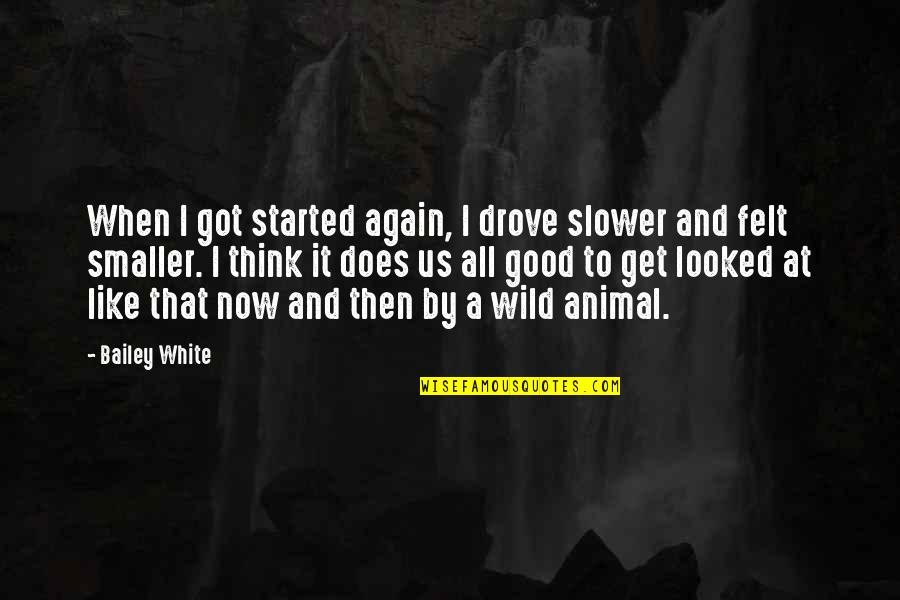 When I got started again, I drove slower and felt smaller. I think it does us all good to get looked at like that now and then by a wild animal.

- Bailey White

WISEFAMOUSQUOTES.COM